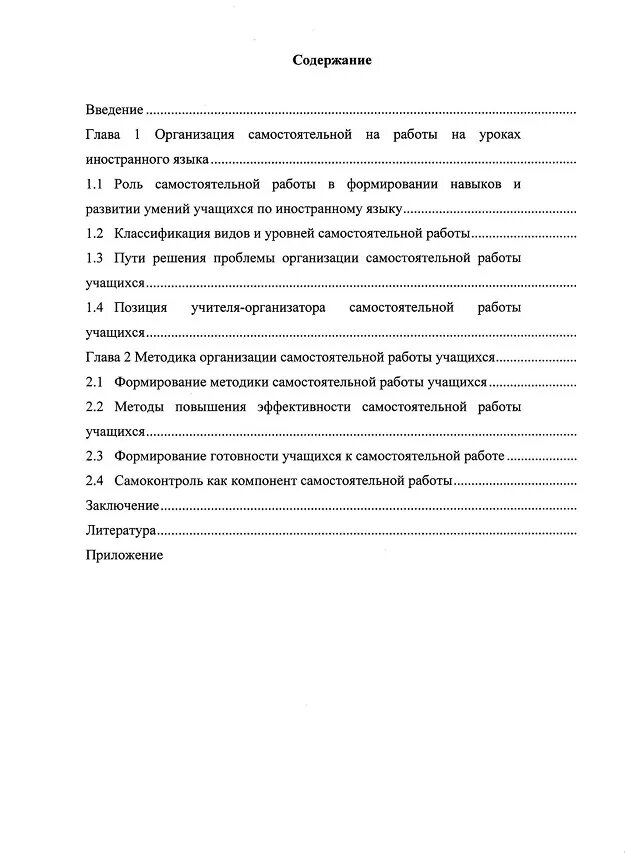 Содержание

Введение

Глава 1 Организация самостоятельной на работы на уроках иностранного языка

1.1 Роль самостоятельной работы в формировании навыков и развитии умений учащихся по иностранному языку

1.2 Классификация видов и уровней самостоятельной работы

1.3 Пути решения проблемы организации самостоятельной работы учащихся

1.4 Позиция учителя-организатора самостоятельной работы учащихся

Глава 2 Методика организации самостоятельной работы учащихся

2.1 Формирование методики самостоятельной работы учащихся

2.2 Методы повышения эффективности самостоятельной работы учащихся

2.3 Формирование готовности учащихся к самостоятельной работе

2.4 Самоконтроль как компонент самостоятельной работы

Заключение

Литература

Приложение